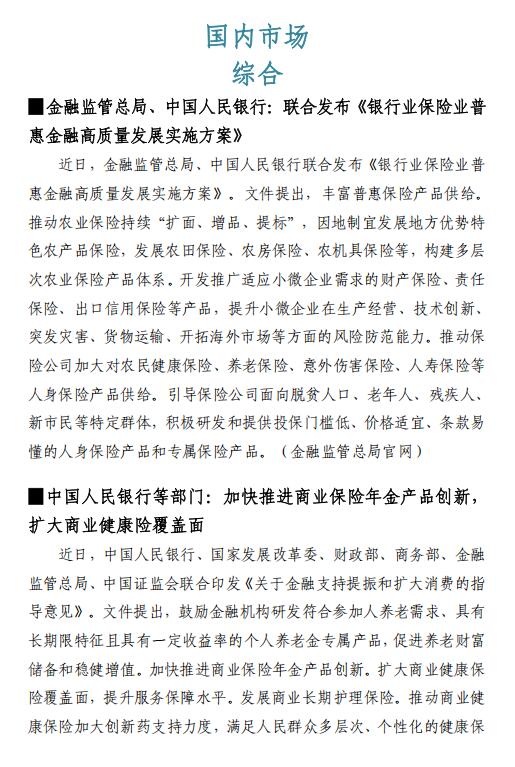 国内市场
综合

■金融监管总局、中国人民银行：联合发布《银行业保险业普惠金融高质量发展实施方案》

近日，金融监管总局、中国人民银行联合发布《银行业保险业普惠金融高质量发展实施方案》。文件提出，丰富普惠保险产品供给。推动农业保险持续“扩面、增品、提标”，因地制宜发展地方优势特色农产品保险，发展农田保险、农房保险、农机具保险等，构建多层次农业保险产品体系。开发推广适应小微企业需求的财产保险、责任保险、出口信用保险等产品，提升小微企业在生产经营、技术创新、突发灾害、货物运输、开拓海外市场等方面的风险防范能力。推动保险公司加大对农民健康保险、养老保险、意外伤害保险、人寿保险等人身保险产品供给。引导保险公司面向脱贫人口、老年人、残疾人、新市民等特定群体，积极研发和提供投保门槛低、价格适宜、条款易懂的人身保险产品和专属保险产品。（金融监管总局官网）

■中国人民银行等部门：加快推进商业保险年金产品创新，扩大商业健康险覆盖面

近日，中国人民银行、国家发展改革委、财政部、商务部、金融监管总局、中国证监会联合印发《关于金融支持提振和扩大消费的指导意见》。文件提出，鼓励金融机构研发符合参加人养老需求、具有长期限特征且具有一定收益率的个人养老金专属产品，促进养老财富储备和稳健增值。加快推进商业保险年金产品创新。扩大商业健康保险覆盖面，提升服务保障水平。发展商业长期护理保险。推动商业健康保险加大创新药支持力度，满足人民群众多层次、个性化的健康保